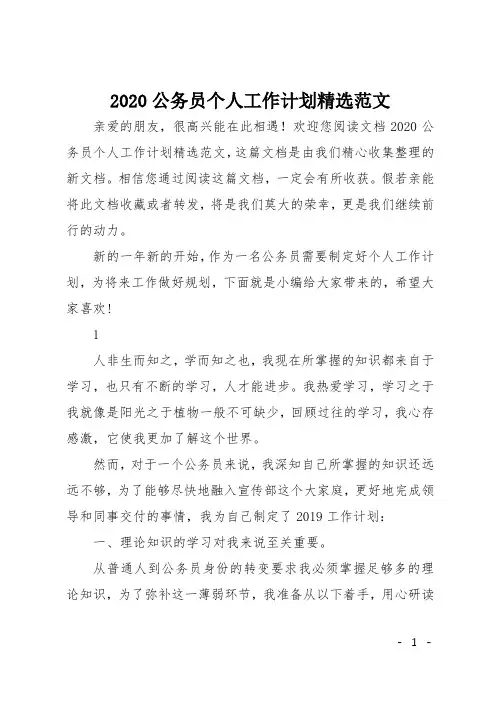 2020 公务员个人工作计划精选范文

亲爱的朋友，很高兴能在此相遇！欢迎您阅读文档 2020 公务员个人工作计划精选范文，这篇文档是由我们精心收集整理的新文档。相信您通过阅读这篇文档，一定会有所收获。假若亲能将此文档收藏或者转发，将是我们莫大的荣幸，更是我们继续前行的动力。

新的一年新的开始，作为一名公务员需要制定好个人工作计划，为将来工作做好规划，下面就是小编给大家带来的，希望大家喜欢！

1

人非生而知之，学而知之也，我现在所掌握的知识都来自于学习，也只有不断的学习，人才能进步。我热爱学习，学习之于我就像是阳光之于植物一般不可缺少，回顾过往的学习，我心存感激，它使我更加了解这个世界。

然而，对于一个公务员来说，我深知自己所掌握的知识还远远不够，为了能够尽快地融入宣传部这个大家庭，更好地完成领导和同事交付的事情，我为自己制定了 2019 工作计划：

一、理论知识的学习对我来说至关重要。

从普通人到公务员身份的转变要求我必须掌握足够多的理论知识，为了弥补这一薄弱环节，我准备从以下着手，用心研读

- 1 -